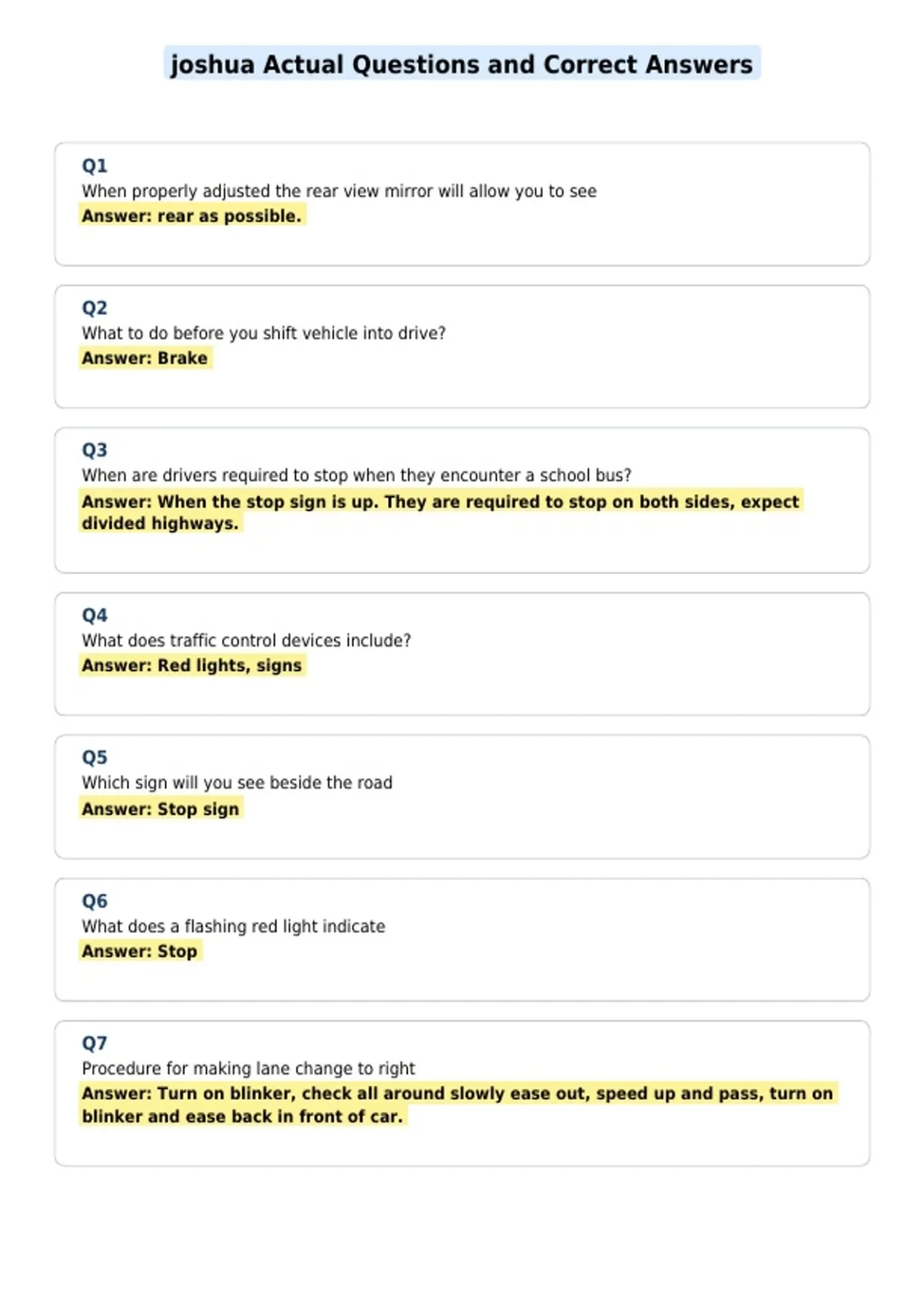 joshua Actual Questions and Correct Answers

Q1
When properly adjusted the rear view mirror will allow you to see
Answer: rear as possible.

Q2
What to do before you shift vehicle into drive?
Answer: Brake

Q3
When are drivers required to stop when they encounter a school bus?
Answer: When the stop sign is up. They are required to stop on both sides, expect divided highways.

Q4
What does traffic control devices include?
Answer: Red lights, signs

Q5
Which sign will you see beside the road
Answer: Stop sign

Q6
What does a flashing red light indicate
Answer: Stop

Q7
Procedure for making lane change to right
Answer: Turn on blinker, check all around slowly ease out, speed up and pass, turn on blinker and ease back in front of car.